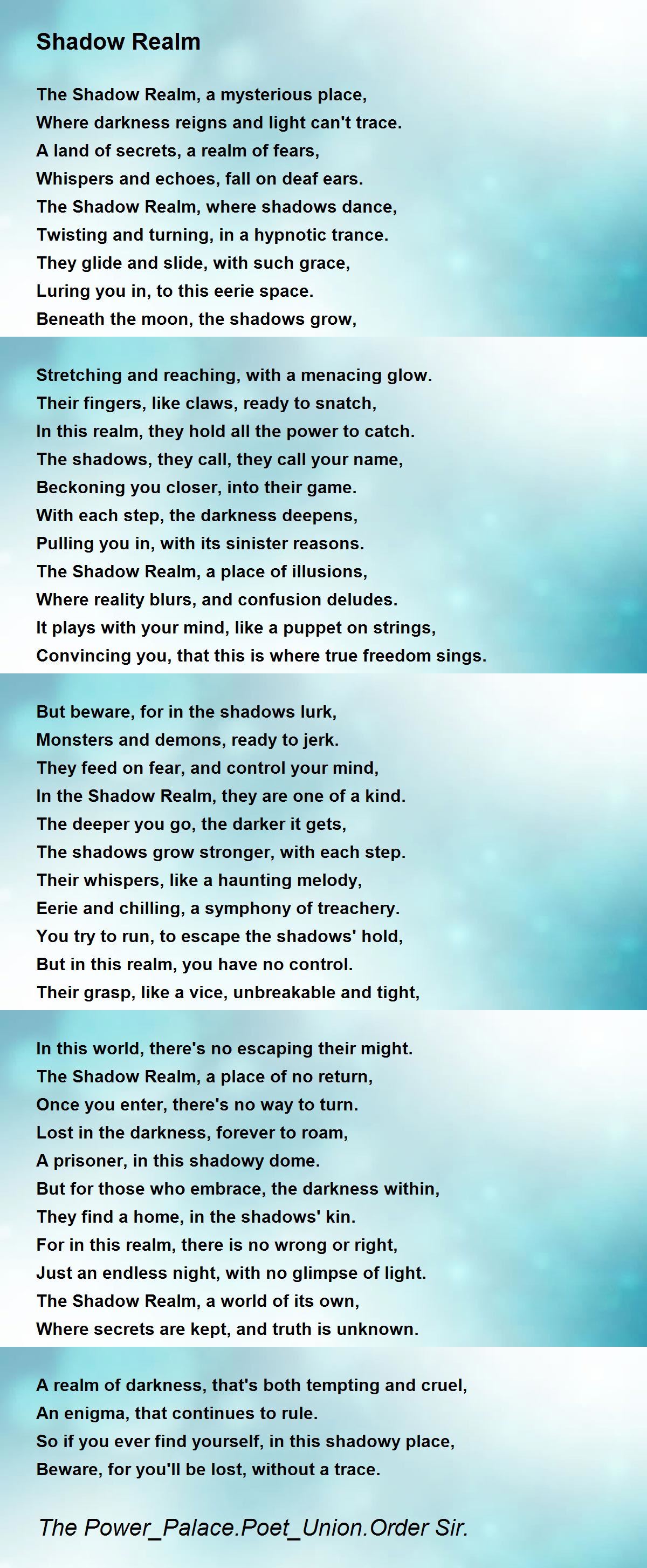 Shadow Realm

The Shadow Realm, a mysterious place,
Where darkness reigns and light can't trace.
A land of secrets, a realm of fears,
Whispers and echoes, fall on deaf ears.
The Shadow Realm, where shadows dance,
Twisting and turning, in a hypnotic trance.
They glide and slide, with such grace,
Luring you in, to this eerie space.
Beneath the moon, the shadows grow,

Stretching and reaching, with a menacing glow.
Their fingers, like claws, ready to snatch,
In this realm, they hold all the power to catch.
The shadows, they call, they call your name,
Beckoning you closer, into their game.
With each step, the darkness deepens,
Pulling you in, with its sinister reasons.
The Shadow Realm, a place of illusions,
Where reality blurs, and confusion deludes.
It plays with your mind, like a puppet on strings,
Convincing you, that this is where true freedom sings.

But beware, for in the shadows lurk,
Monsters and demons, ready to jerk.
They feed on fear, and control your mind,
In the Shadow Realm, they are one of a kind.
The deeper you go, the darker it gets,
The shadows grow stronger, with each step.
Their whispers, like a haunting melody,
Eerie and chilling, a symphony of treachery.
You try to run, to escape the shadows' hold,
But in this realm, you have no control.
Their grasp, like a vice, unbreakable and tight,

In this world, there's no escaping their might.
The Shadow Realm, a place of no return,
Once you enter, there's no way to turn.
Lost in the darkness, forever to roam,
A prisoner, in this shadowy dome.
But for those who embrace, the darkness within,
They find a home, in the shadows' kin.
For in this realm, there is no wrong or right,
Just an endless night, with no glimpse of light.
The Shadow Realm, a world of its own,
Where secrets are kept, and truth is unknown.

A realm of darkness, that's both tempting and cruel,
An enigma, that continues to rule.
So if you ever find yourself, in this shadowy place,
Beware, for you'll be lost, without a trace.

The Power_Palace.Poet_Union.Order Sir.